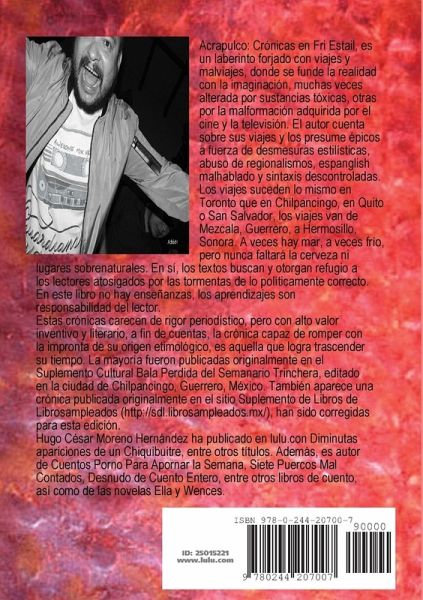 Acrapulco: Crónicas en Fri Estail, es un laberinto forjado con viajes y malviajes, donde se funde la realidad con la imaginación, muchas veces alterada por sustancias tóxicas, otras por la malformación adquirida por el cine y la televisión. El autor cuenta sobre sus viajes y los presume épicos a fuerza de desmesuras estilísticas, abuso de regionalismos, espanglish malhablado y sintaxis descontroladas. Los viajes suceden lo mismo en Toronto que en Chilpancingo, en Quito o San Salvador, los viajes van de Mezcala, Guerrero, a Hermosillo, Sonora. A veces hay mar, a veces frío, pero nunca faltará la cerveza ni lugares sobrenaturales. En sí, los textos buscan y otorgan refugio a los lectores atosigados por las tormentas de lo políticamente correcto. En este libro no hay enseñanzas, los aprendizajes son responsabilidad del lector.

Estas crónicas carecen de rigor periodístico, pero con alto valor inventivo y literario, a fin de cuentas, la crónica capaz de romper con la impronta de su origen etimológico, es aquella que logra trascender su tiempo. La mayoría fueron publicadas originalmente en el Suplemento Cultural Bala Perdida del Semanario Trinchera, editado en la ciudad de Chilpancingo, Guerrero, México. También aparece una crónica publicada originalmente en el sitio Suplemento de Libros de Librosampleados (http://sdl.librosampleados.mx/), han sido corregidas para esta edición.

Hugo César Moreno Hernández ha publicado en lulu.con Diminutas apariciones de un Chiquibuitre, entre otros títulos. Además, es autor de Cuentos Porno Para Apornar la Semana, Siete Puercos Mal Contados, Desnudo de Cuento Entero, entre otros libros de cuento, así como de las novelas Ella y Wences.

ID: 25015221
www.lulu.com

ISBN 978-0-244-20700-7
90000
9 780244 207007